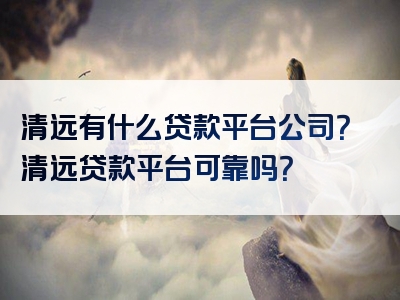 清远有什么贷款平台公司？
清远贷款平台可靠吗？